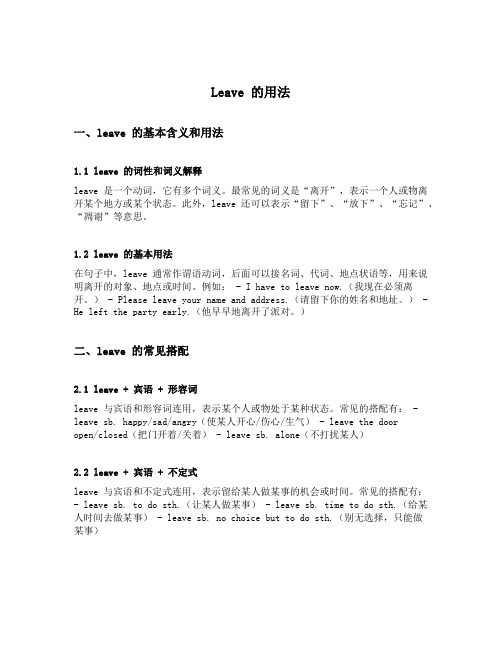 Leave 的用法

一、leave 的基本含义和用法

1.1 leave 的词性和词义解释

leave 是一个动词，它有多个词义。最常见的词义是“离开”，表示一个人或物离开某个地方或某个状态。此外，leave 还可以表示“留下”、“放下”、“忘记”、“凋谢”等意思。

1.2 leave 的基本用法

在句子中，leave 通常作谓语动词，后面可以接名词、代词、地点状语等，用来说明离开的对象、地点或时间。例如： - I have to leave now.（我现在必须离开。） - Please leave your name and address.（请留下你的姓名和地址。） - He left the party early.（他早早地离开了派对。）

二、leave 的常见搭配

2.1 leave + 宾语 + 形容词

leave 与宾语和形容词连用，表示某个人或物处于某种状态。常见的搭配有： - leave sb. happy/sad/angry（使某人开心/伤心/生气） - leave the door open/closed（把门开着/关着） - leave sb. alone（不打扰某人）

2.2 leave + 宾语 + 不定式

leave 与宾语和不定式连用，表示留给某人做某事的机会或时间。常见的搭配有： - leave sb. to do sth.（让某人做某事） - leave sb. time to do sth.（给某人时间去做某事） - leave sb. no choice but to do sth.（别无选择，只能做某事）